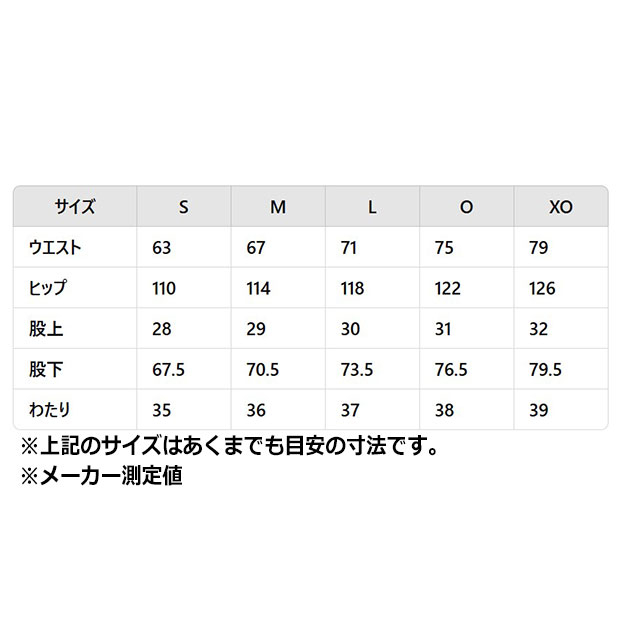 | サイズ | S | M | L | O | XO |
|---|---|---|---|---|---|
| ウエスト | 63 | 67 | 71 | 75 | 79 |
| ヒップ | 110 | 114 | 118 | 122 | 126 |
| 股上 | 28 | 29 | 30 | 31 | 32 |
| 股下 | 67.5 | 70.5 | 73.5 | 76.5 | 79.5 |
| わたり | 35 | 36 | 37 | 38 | 39 |

※上記のサイズはあくまでも目安の寸法です。
※メーカー測定値